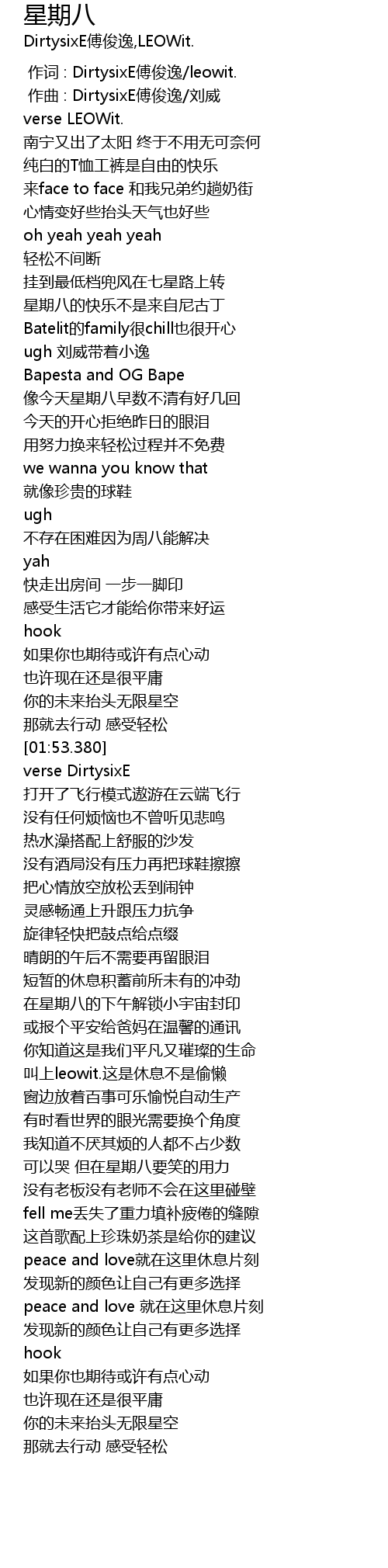 星期八
DirtysixE傅俊逸,LEOWit.

作词 : DirtysixE傅俊逸/leowit.
作曲 : DirtysixE傅俊逸/刘威
verse LEOWit.
南宁又出了太阳 终于不用无可奈何
纯白的T恤工裤是自由的快乐
来face to face 和我兄弟约趟奶街
心情变好些抬头天气也好些
oh yeah yeah yeah
轻松不间断
挂到最低档兜风在七星路上转
星期八的快乐不是来自尼古丁
Batelit的family很chill也很开心
ugh 刘威带着小逸
Bapesta and OG Bape
像今天星期八早数不清有好几回
今天的开心拒绝昨日的眼泪
用努力换来轻松过程并不免费
we wanna you know that
就像珍贵的球鞋
ugh
不存在困难因为周八能解决
yah
快走出房间 一步一脚印
感受生活它才能给你带来好运
hook
如果你也期待或许有点心动
也许现在还是很平庸
你的未来抬头无限星空
那就去行动 感受轻松
[01:53.380]
verse DirtysixE
打开了飞行模式遨游在云端飞行
没有任何烦恼也不曾听见悲鸣
热水澡搭配上舒服的沙发
没有酒局没有压力再把球鞋擦擦
把心情放空放松丢到闹钟
灵感畅通上升跟压力抗争
旋律轻快把鼓点给点缀
晴朗的午后不需要再留眼泪
短暂的休息积蓄前所未有的冲劲
在星期八的下午解锁小宇宙封印
或报个平安给爸妈在温馨的通讯
你知道这是我们平凡又璀璨的生命
叫上leowit.这是休息不是偷懒
窗边放着百事可乐愉悦自动生产
有时看世界的眼光需要换个角度
我知道不厌其烦的人都不占少数
可以哭 但在星期八要笑的用力
没有老板没有老师不会在这里碰壁
fell me丢失了重力填补疲倦的缝隙
这首歌配上珍珠奶茶是给你的建议
peace and love就在这里休息片刻
发现新的颜色让自己有更多选择
peace and love 就在这里休息片刻
发现新的颜色让自己有更多选择
hook
如果你也期待或许有点心动
也许现在还是很平庸
你的未来抬头无限星空
那就去行动 感受轻松